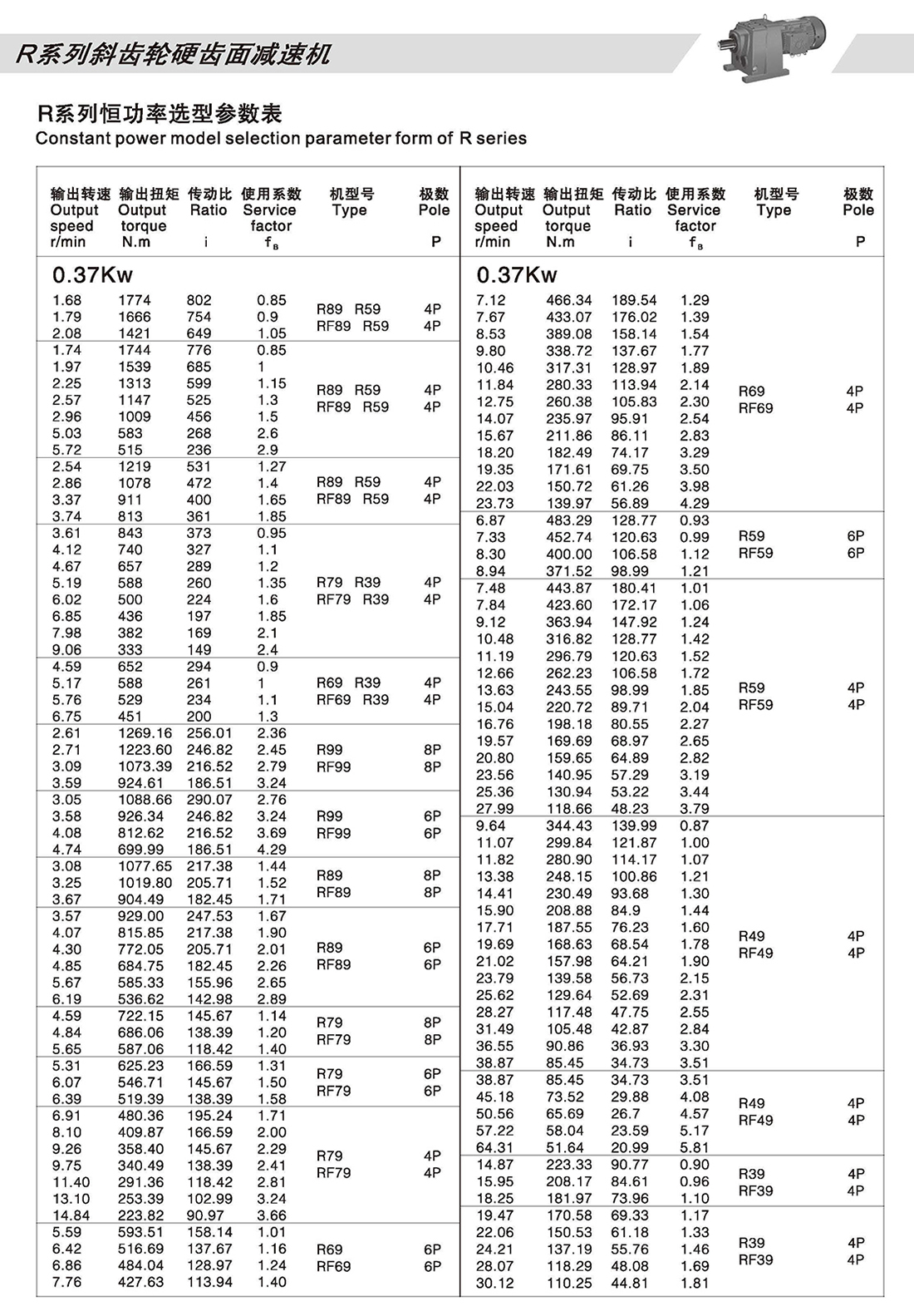 R系列斜齿轮硬齿面减速机

R系列恒功率选型参数表
Constant power model selection parameter form of R series

| 输出转速 Output speed r/min | 输出扭矩 Output torque N.m | 传动比 Ratio i | 使用系数 Service factor $f_B$ | 机型号 Type | 极数 Pole P |
|---|---|---|---|---|---|
| 0.37Kw | | | | | |
| 1.68 | 1774 | 802 | 0.85 | R89 R59 RF89 R59 | 4P 4P |
| 1.79 | 1666 | 754 | 0.9 | | |
| 2.08 | 1421 | 649 | 1.05 | | |
| 1.74 | 1744 | 776 | 0.85 | R89 R59 RF89 R59 | 4P 4P |
| 1.97 | 1539 | 685 | 1 | | |
| 2.25 | 1313 | 599 | 1.15 | | |
| 2.57 | 1147 | 525 | 1.3 | | |
| 2.96 | 1009 | 456 | 1.5 | | |
| 5.03 | 583 | 268 | 2.6 | | |
| 5.72 | 515 | 236 | 2.9 | | |
| 2.54 | 1219 | 531 | 1.27 | R89 R59 RF89 R59 | 4P 4P |
| 2.86 | 1078 | 472 | 1.4 | | |
| 3.37 | 911 | 400 | 1.65 | | |
| 3.74 | 813 | 361 | 1.85 | | |
| 3.61 | 843 | 373 | 0.95 | R79 R39 RF79 R39 | 4P 4P |
| 4.12 | 740 | 327 | 1.1 | | |
| 4.67 | 657 | 289 | 1.2 | | |
| 5.19 | 588 | 260 | 1.35 | | |
| 6.02 | 500 | 224 | 1.6 | | |
| 6.85 | 436 | 197 | 1.85 | | |
| 7.98 | 382 | 169 | 2.1 | | |
| 9.06 | 333 | 149 | 2.4 | | |
| 4.59 | 652 | 294 | 0.9 | R69 R39 RF69 R39 | 4P 4P |
| 5.17 | 588 | 261 | 1 | | |
| 5.76 | 529 | 234 | 1.1 | | |
| 6.75 | 451 | 200 | 1.3 | | |
| 2.61 | 1269.16 | 256.01 | 2.36 | R99 RF99 | 8P 8P |
| 2.71 | 1223.60 | 246.82 | 2.45 | | |
| 3.09 | 1073.39 | 216.52 | 2.79 | | |
| 3.59 | 924.61 | 186.51 | 3.24 | | |
| 3.05 | 1088.66 | 290.07 | 2.76 | R99 RF99 | 6P 6P |
| 3.58 | 926.34 | 246.82 | 3.24 | | |
| 4.08 | 812.62 | 216.52 | 3.69 | | |
| 4.74 | 699.99 | 186.51 | 4.29 | | |
| 3.08 | 1077.65 | 217.38 | 1.44 | R89 RF89 | 8P 8P |
| 3.25 | 1019.80 | 205.71 | 1.52 | | |
| 3.67 | 904.49 | 182.45 | 1.71 | | |
| 3.57 | 929.00 | 247.53 | 1.67 | R89 RF89 | 6P 6P |
| 4.07 | 815.85 | 217.38 | 1.90 | | |
| 4.30 | 772.05 | 205.71 | 2.01 | | |
| 4.85 | 684.75 | 182.45 | 2.26 | | |
| 5.67 | 585.33 | 155.96 | 2.65 | | |
| 6.19 | 536.62 | 142.98 | 2.89 | | |
| 4.59 | 722.15 | 145.67 | 1.14 | R79 RF79 | 8P 8P |
| 4.84 | 686.06 | 138.39 | 1.20 | | |
| 5.65 | 587.06 | 118.42 | 1.40 | | |
| 5.31 | 625.23 | 166.59 | 1.31 | R79 RF79 | 6P 6P |
| 6.07 | 546.71 | 145.67 | 1.50 | | |
| 6.39 | 519.39 | 138.39 | 1.58 | | |
| 6.91 | 480.36 | 195.24 | 1.71 | R79 RF79 | 4P 4P |
| 8.10 | 409.87 | 166.59 | 2.00 | | |
| 9.26 | 358.40 | 145.67 | 2.29 | | |
| 9.75 | 340.49 | 138.39 | 2.41 | | |
| 11.40 | 291.36 | 118.42 | 2.81 | | |
| 13.10 | 253.39 | 102.99 | 3.24 | | |
| 14.84 | 223.82 | 90.97 | 3.66 | | |
| 5.59 | 593.51 | 158.14 | 1.01 | R69 RF69 | 6P 6P |
| 6.42 | 516.69 | 137.67 | 1.16 | | |
| 6.86 | 484.04 | 128.97 | 1.24 | | |
| 7.76 | 427.63 | 113.94 | 1.40 | | |

| 输出转速 Output speed r/min | 输出扭矩 Output torque N.m | 传动比 Ratio i | 使用系数 Service factor $f_B$ | 机型号 Type | 极数 Pole P |
|---|---|---|---|---|---|
| 0.37Kw | | | | | |
| 7.12 | 466.34 | 189.54 | 1.29 | R69 RF69 | 4P 4P |
| 7.67 | 433.07 | 176.02 | 1.39 | | |
| 8.53 | 389.08 | 158.14 | 1.54 | | |
| 9.80 | 338.72 | 137.67 | 1.77 | | |
| 10.46 | 317.31 | 128.97 | 1.89 | | |
| 11.84 | 280.33 | 113.94 | 2.14 | | |
| 12.75 | 260.38 | 105.83 | 2.30 | | |
| 14.07 | 235.97 | 95.91 | 2.54 | | |
| 15.67 | 211.86 | 86.11 | 2.83 | | |
| 18.20 | 182.49 | 74.17 | 3.29 | | |
| 19.35 | 171.61 | 69.75 | 3.50 | | |
| 22.03 | 150.72 | 61.26 | 3.98 | | |
| 23.73 | 139.97 | 56.89 | 4.29 | | |
| 6.87 | 483.29 | 128.77 | 0.93 | R59 RF59 | 6P 6P |
| 7.33 | 452.74 | 120.63 | 0.99 | | |
| 8.30 | 400.00 | 106.58 | 1.12 | | |
| 8.94 | 371.52 | 98.99 | 1.21 | | |
| 7.48 | 443.87 | 180.41 | 1.01 | R59 RF59 | 4P 4P |
| 7.84 | 423.60 | 172.17 | 1.06 | | |
| 9.12 | 363.94 | 147.92 | 1.24 | | |
| 10.48 | 316.82 | 128.77 | 1.42 | | |
| 11.19 | 296.79 | 120.63 | 1.52 | | |
| 12.66 | 262.23 | 106.58 | 1.72 | | |
| 13.63 | 243.55 | 98.99 | 1.85 | | |
| 15.04 | 220.72 | 89.71 | 2.04 | | |
| 16.76 | 198.18 | 80.55 | 2.27 | | |
| 19.57 | 169.69 | 68.97 | 2.65 | | |
| 20.80 | 159.65 | 64.89 | 2.82 | | |
| 23.56 | 140.95 | 57.29 | 3.19 | | |
| 25.36 | 130.94 | 53.22 | 3.44 | | |
| 27.99 | 118.66 | 48.23 | 3.79 | | |
| 9.64 | 344.43 | 139.99 | 0.87 | R49 RF49 | 4P 4P |
| 11.07 | 299.84 | 121.87 | 1.00 | | |
| 11.82 | 280.90 | 114.17 | 1.07 | | |
| 13.38 | 248.15 | 100.86 | 1.21 | | |
| 14.41 | 230.49 | 93.68 | 1.30 | | |
| 15.90 | 208.88 | 84.9 | 1.44 | | |
| 17.71 | 187.55 | 76.23 | 1.60 | | |
| 19.69 | 168.63 | 68.54 | 1.78 | | |
| 21.02 | 157.98 | 64.21 | 1.90 | | |
| 23.79 | 139.58 | 56.73 | 2.15 | | |
| 25.62 | 129.64 | 52.69 | 2.31 | | |
| 28.27 | 117.48 | 47.75 | 2.55 | | |
| 31.49 | 105.48 | 42.87 | 2.84 | | |
| 36.55 | 90.86 | 36.93 | 3.30 | | |
| 38.87 | 85.45 | 34.73 | 3.51 | | |
| 38.87 | 85.45 | 34.73 | 3.51 | R49 RF49 | 4P 4P |
| 45.18 | 73.52 | 29.88 | 4.08 | | |
| 50.56 | 65.69 | 26.7 | 4.57 | | |
| 57.22 | 58.04 | 23.59 | 5.17 | | |
| 64.31 | 51.64 | 20.99 | 5.81 | | |
| 14.87 | 223.33 | 90.77 | 0.90 | R39 RF39 | 4P 4P |
| 15.95 | 208.17 | 84.61 | 0.96 | | |
| 18.25 | 181.97 | 73.96 | 1.10 | | |
| 19.47 | 170.58 | 69.33 | 1.17 | R39 RF39 | 4P 4P |
| 22.06 | 150.53 | 61.18 | 1.33 | | |
| 24.21 | 137.19 | 55.76 | 1.46 | | |
| 28.07 | 118.29 | 48.08 | 1.69 | | |
| 30.12 | 110.25 | 44.81 | 1.81 | | |